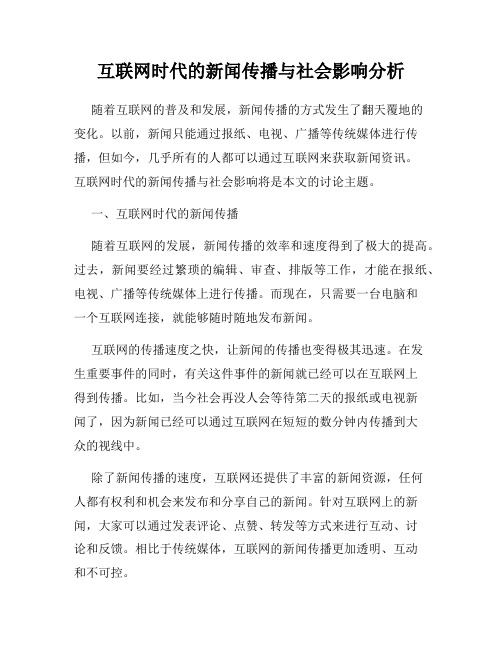 互联网时代的新闻传播与社会影响分析

随着互联网的普及和发展，新闻传播的方式发生了翻天覆地的变化。以前，新闻只能通过报纸、电视、广播等传统媒体进行传播，但如今，几乎所有的人都可以通过互联网来获取新闻资讯。互联网时代的新闻传播与社会影响将是本文的讨论主题。

一、互联网时代的新闻传播

随着互联网的发展，新闻传播的效率和速度得到了极大的提高。过去，新闻要经过繁琐的编辑、审查、排版等工作，才能在报纸、电视、广播等传统媒体上进行传播。而现在，只需要一台电脑和一个互联网连接，就能够随时随地发布新闻。

互联网的传播速度之快，让新闻的传播也变得极其迅速。在发生重要事件的同时，有关这件事件的新闻就已经可以在互联网上得到传播。比如，当今社会再没人会等待第二天的报纸或电视新闻了，因为新闻已经可以通过互联网在短短的数分钟内传播到大众的视线中。

除了新闻传播的速度，互联网还提供了丰富的新闻资源，任何人都有权利和机会来发布和分享自己的新闻。针对互联网上的新闻，大家可以通过发表评论、点赞、转发等方式来进行互动、讨论和反馈。相比于传统媒体，互联网的新闻传播更加透明、互动和不可控。